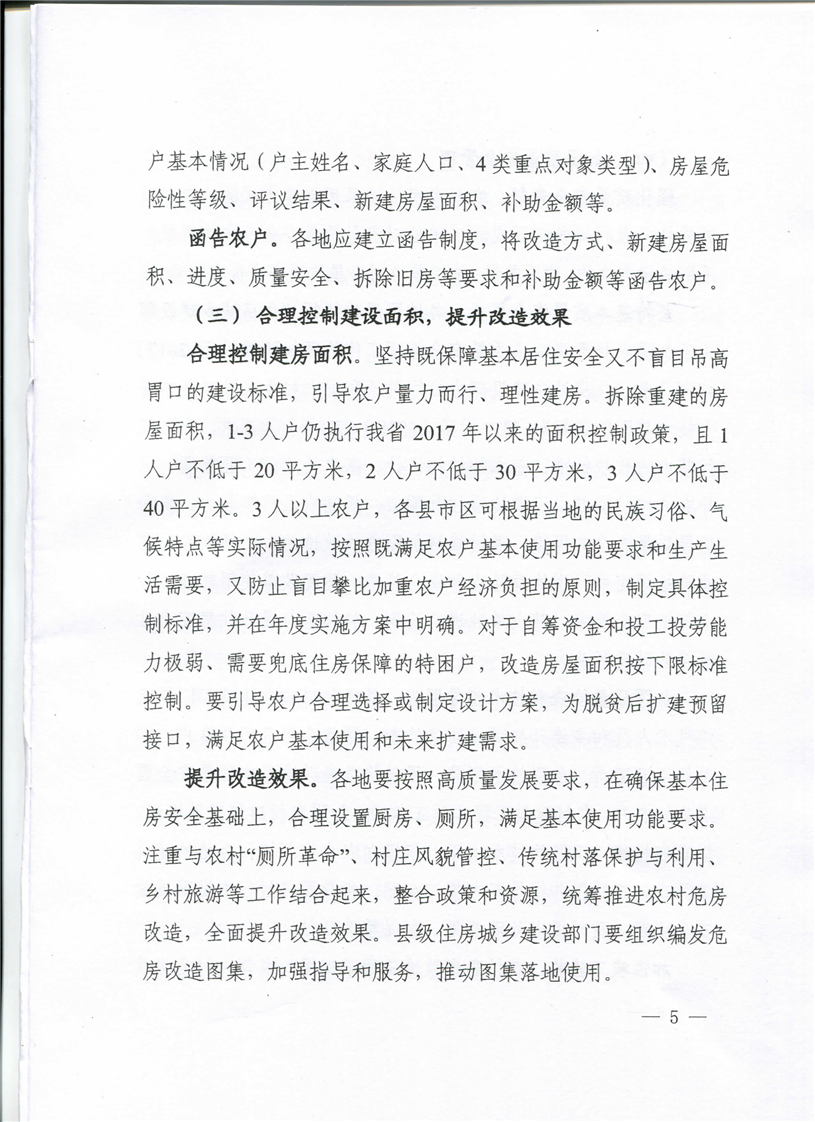 户基本情况（户主姓名、家庭人口、4类重点对象类型）、房屋危险性等级、评议结果、新建房屋面积、补助金额等。

函告农户。各地应建立函告制度，将改造方式、新建房屋面积、进度、质量安全、拆除旧房等要求和补助金额等函告农户。

（三）合理控制建设面积，提升改造效果

合理控制建房面积。坚持既保障基本居住安全又不盲目吊高胃口的建设标准，引导农户量力而行、理性建房。拆除重建的房屋面积，1-3人户仍执行我省2017年以来的面积控制政策，且1人户不低于20平方米，2人户不低于30平方米，3人户不低于40平方米。3人以上农户，各县市区可根据当地的民族习俗、气候特点等实际情况，按照既满足农户基本使用功能要求和生产生活需要，又防止盲目攀比加重农户经济负担的原则，制定具体控制标准，并在年度实施方案中明确。对于自筹资金和投工投劳能力极弱、需要兜底住房保障的特困户，改造房屋面积按下限标准控制。要引导农户合理选择或制定设计方案，为脱贫后扩建预留接口，满足农户基本使用和未来扩建需求。

提升改造效果。各地要按照高质量发展要求，在确保基本住房安全基础上，合理设置厨房、厕所，满足基本使用功能要求。注重与农村“厕所革命”、村庄风貌管控、传统村落保护与利用、乡村旅游等工作结合起来，整合政策和资源，统筹推进农村危房改造，全面提升改造效果。县级住房城乡建设部门要组织编发危房改造图集，加强指导和服务，推动图集落地使用。

— 5 —